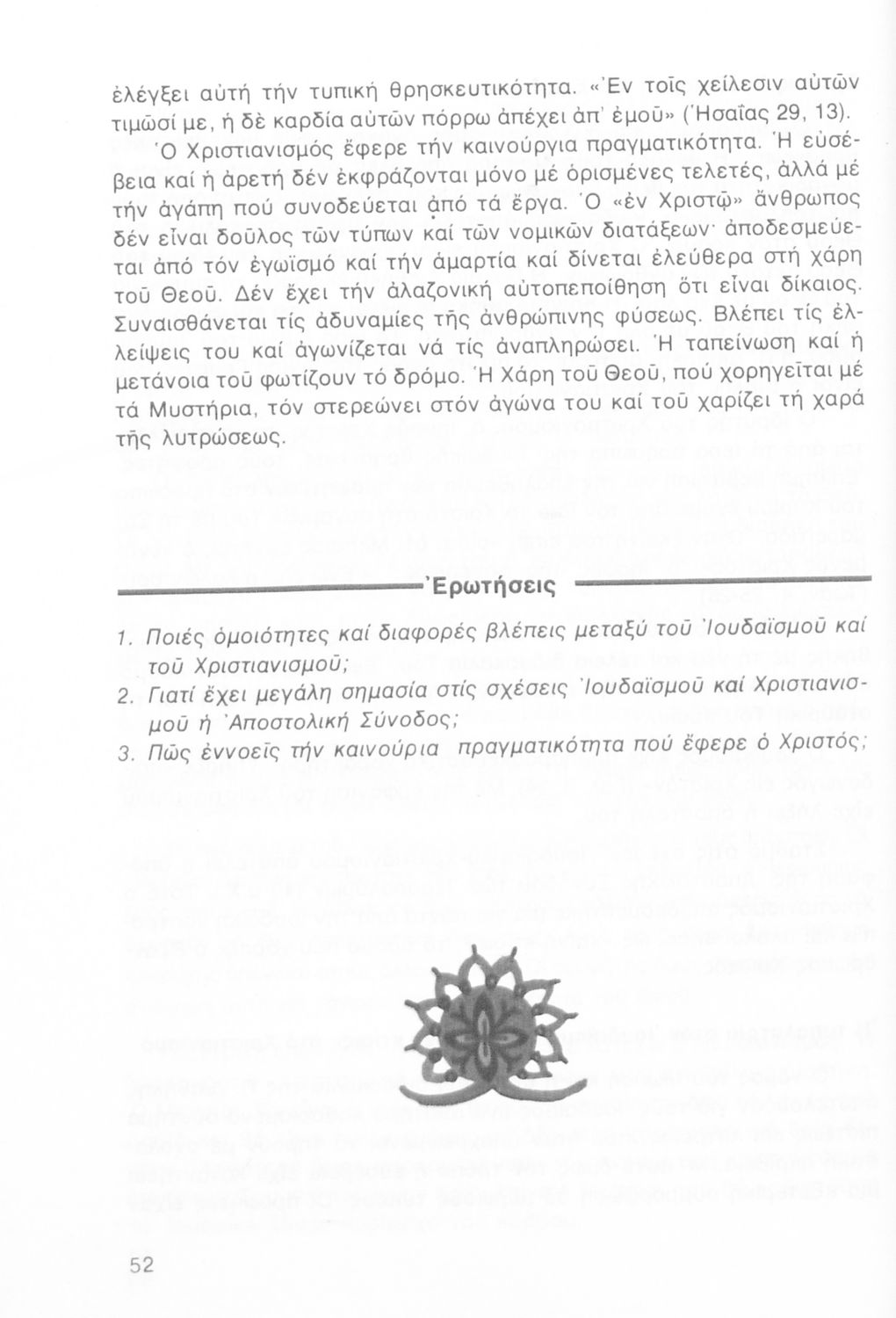 ἐλέγξει αὐτή τήν τυπική θρησκευτικότητα. «Ἐν τοῖς χείλεσιν αὐτῶν τιμῶσί με, ἡ δὲ καρδία αὐτῶν πόρρω ἀπέχει ἀπ' ἐμοῦ» (Ἡσαΐας 29, 13).

Ὁ Χριστιανισμός ἔφερε τήν καινούργια πραγματικότητα. Ἡ εὐσέβεια καί ἡ ἀρετή δέν ἐκφράζονται μόνο μέ ὁρισμένες τελετές, ἀλλά μέ τήν ἀγάπη πού συνοδεύεται ἀπό τά ἔργα. Ὁ «ἐν Χριστῷ» ἄνθρωπος δέν εἶναι δοῦλος τῶν τύπων καί τῶν νομικῶν διατάξεων· ἀποδεσμεύεται ἀπό τόν ἐγωϊσμό καί τήν ἁμαρτία καί δίνεται ἐλεύθερα στή χάρη τοῦ Θεοῦ. Δέν ἔχει τήν ἀλαζονική αὐτοπεποίθηση ὅτι εἶναι δίκαιος. Συναισθάνεται τίς ἀδυναμίες τῆς ἀνθρώπινης φύσεως. Βλέπει τίς ἐλλείψεις του καί ἀγωνίζεται νά τίς ἀναπληρώσει. Ἡ ταπείνωση καί ἡ μετάνοια τοῦ φωτίζουν τό δρόμο. Ἡ Χάρη τοῦ Θεοῦ, πού χορηγεῖται μέ τά Μυστήρια, τόν στερεώνει στόν ἀγώνα του καί τοῦ χαρίζει τή χαρά τῆς λυτρώσεως.

Ἐρωτήσεις

1. Ποιές ὁμοιότητες καί διαφορές βλέπεις μεταξύ τοῦ Ἰουδαϊσμοῦ καί τοῦ Χριστιανισμοῦ;
2. Γιατί ἔχει μεγάλη σημασία στίς σχέσεις Ἰουδαϊσμοῦ καί Χριστιανισμοῦ ἡ Ἀποστολική Σύνοδος;
3. Πῶς ἐννοεῖς τήν καινούρια πραγματικότητα πού ἔφερε ὁ Χριστός;

52